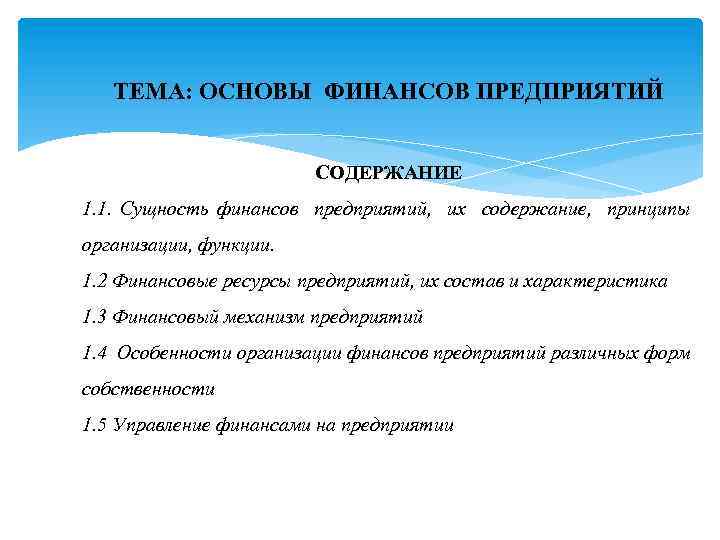 ТЕМА: ОСНОВЫ ФИНАНСОВ ПРЕДПРИЯТИЙ

СОДЕРЖАНИЕ

1.1. Сущность финансов предприятий, их содержание, принципы организации, функции.

1.2 Финансовые ресурсы предприятий, их состав и характеристика

1.3 Финансовый механизм предприятий

1.4 Особенности организации финансов предприятий различных форм собственности

1.5 Управление финансами на предприятии